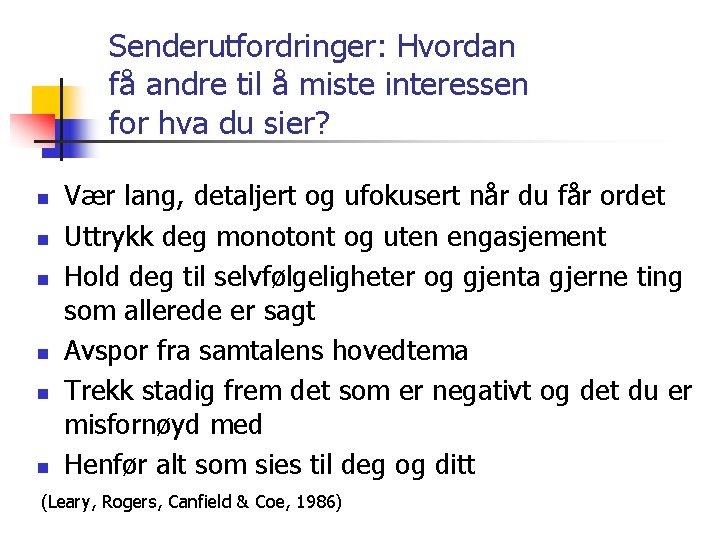 Senderutfordringer: Hvordan få andre til å miste interessen for hva du sier?

- Vær lang, detaljert og ufokusert når du får ordet
- Uttrykk deg monotont og uten engasjement
- Hold deg til selvfølgeligheter og gjenta gjerne ting som allerede er sagt
- Avspor fra samtalens hovedtema
- Trekk stadig frem det som er negativt og det du er misfornøyd med
- Henfør alt som sies til deg og ditt

(Leary, Rogers, Canfield & Coe, 1986)